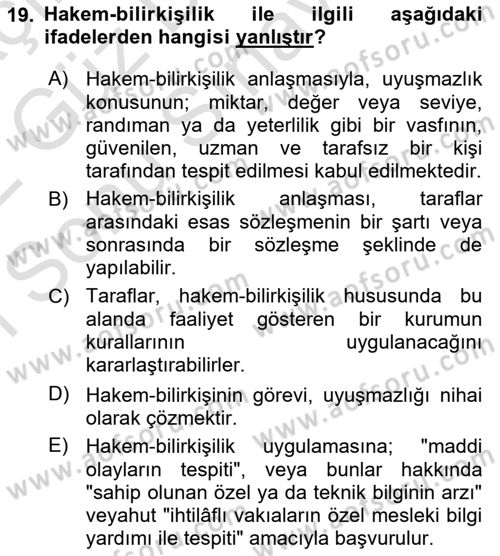 19. Hakem-bilirkişilik ile ilgili aşağıdaki ifadelerden hangisi yanlıştır?

A) Hakem-bilirkişilik anlaşmasıyla, uyuşmazlık konusunun; miktar, değer veya seviye, randıman ya da yeterlilik gibi bir vasfının, güvenilen, uzman ve tarafsız bir kişi tarafından tespit edilmesi kabul edilmektedir.

B) Hakem-bilirkişilik anlaşması, taraflar arasındaki esas sözleşmenin bir şartı veya sonrasında bir sözleşme şeklinde de yapılabilir.

C) Taraflar, hakem-bilirkişilik hususunda bu alanda faaliyet gösteren bir kurumun kurallarının uygulanacağını kararlaştırabilirler.

D) Hakem-bilirkişinin görevi, uyuşmazlığı nihai olarak çözmektir.

E) Hakem-bilirkişilik uygulamasına; "maddi olayların tespiti", veya bunlar hakkında "sahip olunan özel ya da teknik bilginin arzı" veyahut "ihtilâflı vakıaların özel mesleki bilgi yardımı ile tespiti" amacıyla başvurulur.

www.aofsoru.com